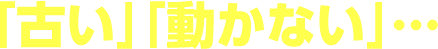 「古い」「動かない」…